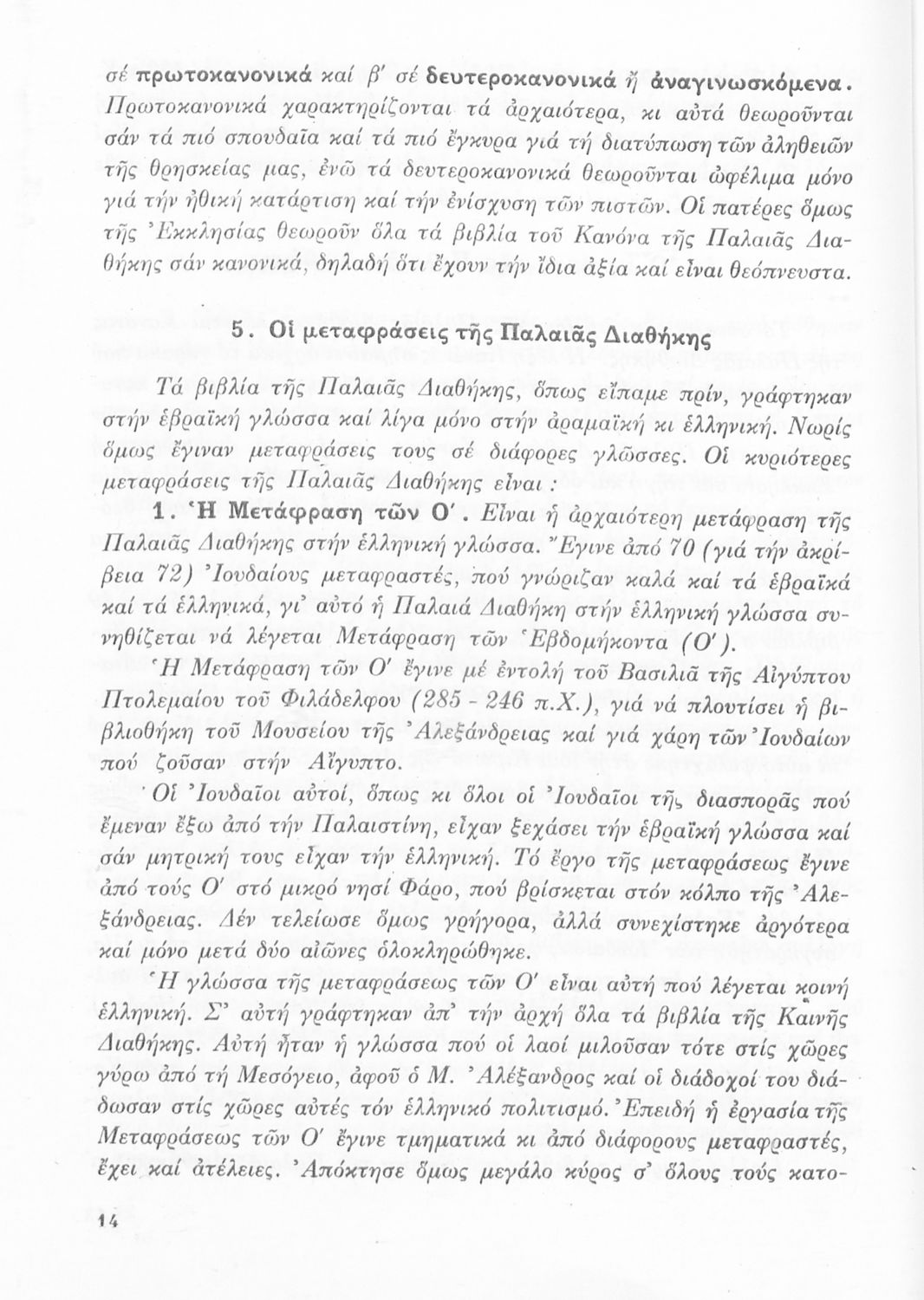 σέ πρωτοκανονικά καί β' σέ δευτεροκανονικά ἤ ἀναγινωσκόμενα. Πρωτοκανονικά χαρακτηρίζονται τά ἀρχαιότερα, κι αὐτά θεωροῦνται σάν τά πιό σπουδαῖα καί τά πιό ἔγκυρα γιά τή διατύπωση τῶν ἀληθειῶν τῆς θρησκείας μας, ἐνῶ τά δευτεροκανονικά θεωροῦνται ὠφέλιμα μόνο γιά τήν ἠθική κατάρτιση καί τήν ἐνίσχυση τῶν πιστῶν. Οἱ πατέρες ὅμως τῆς Ἐκκλησίας θεωροῦν ὅλα τά βιβλία τοῦ Κανόνα τῆς Παλαιᾶς Διαθήκης σάν κανονικά, δηλαδή ὅτι ἔχουν τήν ἴδια ἀξία καί εἶναι θεόπνευστα.

5. Οἱ μεταφράσεις τῆς Παλαιᾶς Διαθήκης

Τά βιβλία τῆς Παλαιᾶς Διαθήκης, ὅπως εἴπαμε πρίν, γράφτηκαν στήν ἑβραϊκή γλώσσα καί λίγα μόνο στήν ἀραμαϊκή κι ἑλληνική. Νωρίς ὅμως ἔγιναν μεταφράσεις τους σέ διάφορες γλῶσσες. Οἱ κυριότερες μεταφράσεις τῆς Παλαιᾶς Διαθήκης εἶναι :

1. Ἡ Μετάφραση τῶν Ο'. Εἶναι ἡ ἀρχαιότερη μετάφραση τῆς Παλαιᾶς Διαθήκης στήν ἑλληνική γλώσσα. Ἔγινε ἀπό 70 (γιά τήν ἀκρίβεια 72) Ἰουδαίους μεταφραστές, πού γνώριζαν καλά καί τά ἑβραϊκά καί τά ἑλληνικά, γι' αὐτό ἡ Παλαιά Διαθήκη στήν ἑλληνική γλώσσα συνηθίζεται νά λέγεται Μετάφραση τῶν Ἑβδομήκοντα (Ο').

Ἡ Μετάφραση τῶν Ο' ἔγινε μέ ἐντολή τοῦ Βασιλιᾶ τῆς Αἰγύπτου Πτολεμαίου τοῦ Φιλάδελφου (285 - 246 π.Χ.), γιά νά πλουτίσει ἡ βιβλιοθήκη τοῦ Μουσείου τῆς Ἀλεξάνδρειας καί γιά χάρη τῶν Ἰουδαίων πού ζοῦσαν στήν Αἴγυπτο.

Οἱ Ἰουδαῖοι αὐτοί, ὅπως κι ὅλοι οἱ Ἰουδαῖοι τῆς διασπορᾶς πού ἔμεναν ἔξω ἀπό τήν Παλαιστίνη, εἶχαν ξεχάσει τήν ἑβραϊκή γλώσσα καί σάν μητρική τους εἶχαν τήν ἑλληνική. Τό ἔργο τῆς μεταφράσεως ἔγινε ἀπό τούς Ο' στό μικρό νησί Φάρο, πού βρίσκεται στόν κόλπο τῆς Ἀλεξάνδρειας. Δέν τελείωσε ὅμως γρήγορα, ἀλλά συνεχίστηκε ἀργότερα καί μόνο μετά δύο αἰῶνες ὁλοκληρώθηκε.

Ἡ γλώσσα τῆς μεταφράσεως τῶν Ο' εἶναι αὐτή πού λέγεται κοινή ἑλληνική. Σ' αὐτή γράφτηκαν ἀπ' τήν ἀρχή ὅλα τά βιβλία τῆς Καινῆς Διαθήκης. Αὐτή ἦταν ἡ γλώσσα πού οἱ λαοί μιλοῦσαν τότε στίς χῶρες γύρω ἀπό τή Μεσόγειο, ἀφοῦ ὁ Μ. Ἀλέξανδρος καί οἱ διάδοχοί του διάδωσαν στίς χῶρες αὐτές τόν ἑλληνικό πολιτισμό. Ἐπειδή ἡ ἐργασία τῆς Μεταφράσεως τῶν Ο' ἔγινε τμηματικά κι ἀπό διάφορους μεταφραστές, ἔχει καί ἀτέλειες. Ἀπόκτησε ὅμως μεγάλο κύρος σ' ὅλους τούς κατο-

14